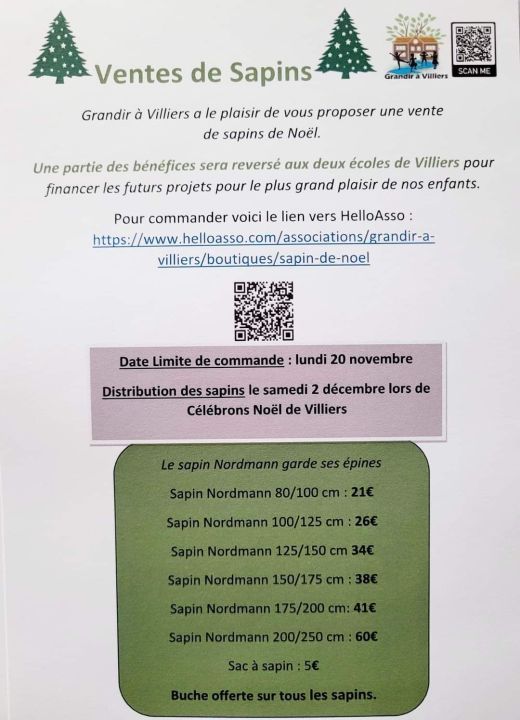 Ventes de Sapins

Grandir à Villiers

SCAN ME

Grandir à Villiers a le plaisir de vous proposer une vente de sapins de Noël.

Une partie des bénéfices sera reversé aux deux écoles de Villiers pour financer les futurs projets pour le plus grand plaisir de nos enfants.

Pour commander voici le lien vers HelloAsso : https://www.helloasso.com/associations/grandir-a-villiers/boutiques/sapin-de-noel

Date Limite de commande : lundi 20 novembre

Distribution des sapins le samedi 2 décembre lors de Célébrons Noël de Villiers

Le sapin Nordmann garde ses épines

Sapin Nordmann 80/100 cm : 21€

Sapin Nordmann 100/125 cm : 26€

Sapin Nordmann 125/150 cm 34€

Sapin Nordmann 150/175 cm : 38€

Sapin Nordmann 175/200 cm: 41€

Sapin Nordmann 200/250 cm : 60€

Sac à sapin : 5€

Buche offerte sur tous les sapins.